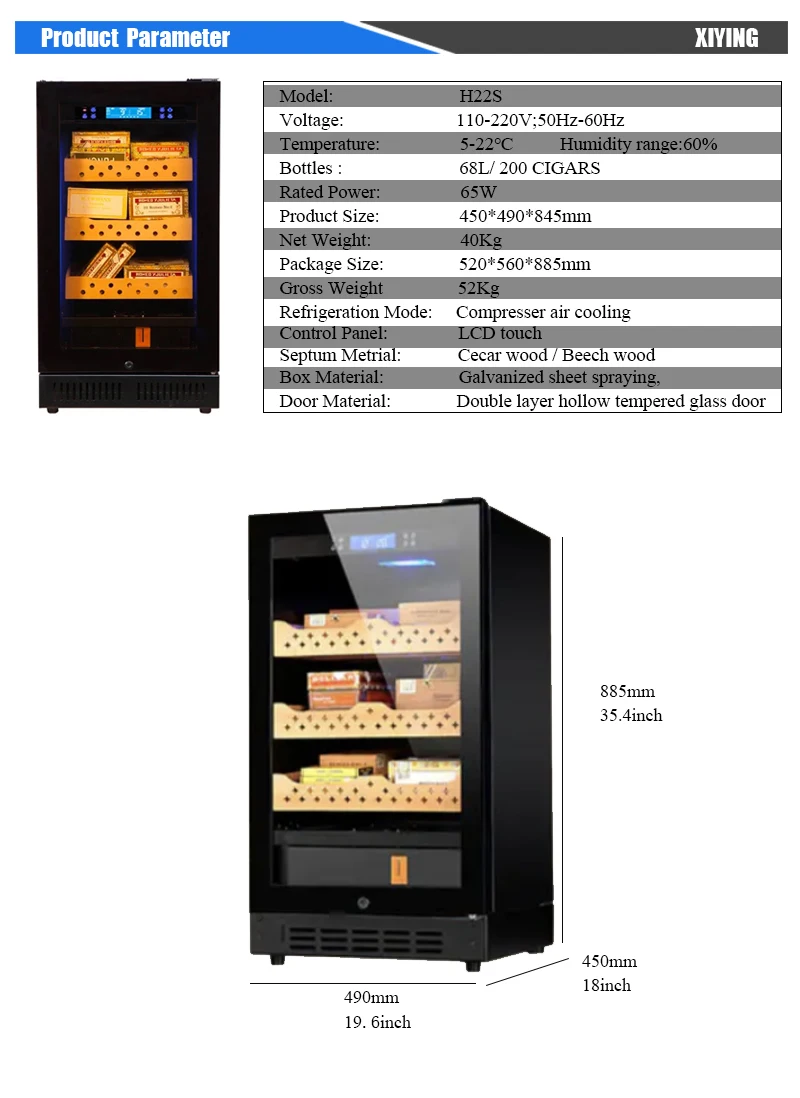 Product Parameter

XIYING

Model: H22S
Voltage: 110-220V;50Hz-60Hz
Temperature: 5-22°C Humidity range:60%
Bottles : 68L/ 200 CIGARS
Rated Power: 65W
Product Size: 450*490*845mm
Net Weight: 40Kg
Package Size: 520*560*885mm
Gross Weight 52Kg
Refrigeration Mode: Compresser air cooling
Control Panel: LCD touch
Septum Metrial: Cecar wood / Beech wood
Box Material: Galvanized sheet spraying,
Door Material: Double layer hollow tempered glass door

885mm
35.4inch

450mm
18inch

490mm
19. 6inch